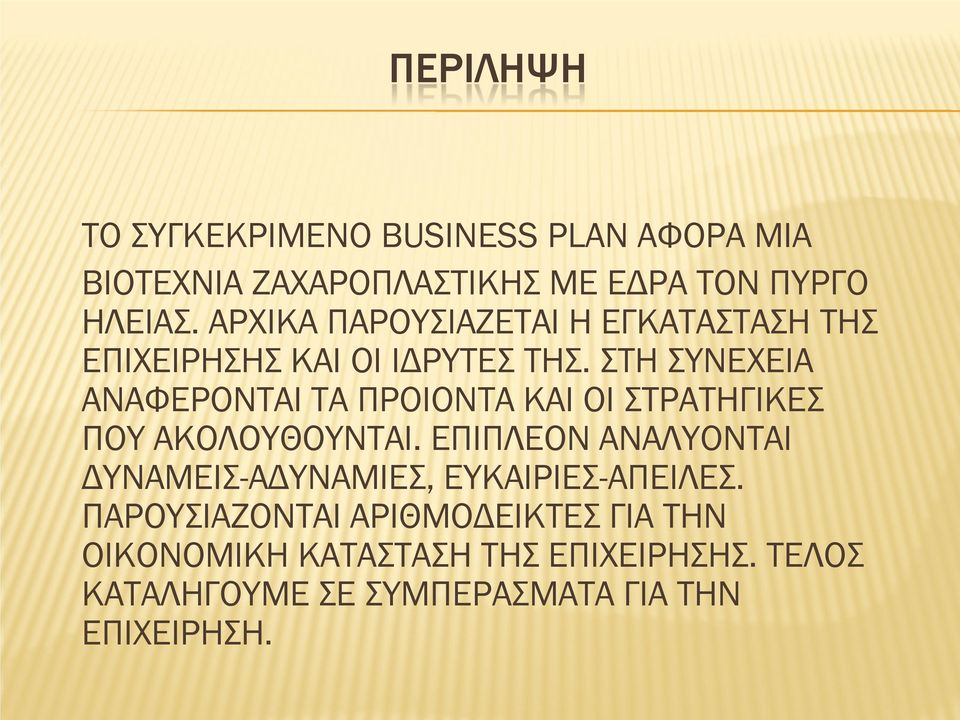 ΠΕΡΙΛΗΨΗ

ΤΟ ΣΥΓΚΕΚΡΙΜΕΝΟ BUSINESS PLAN ΑΦΟΡΑ ΜΙΑ ΒΙΟΤΕΧΝΙΑ ΖΑΧΑΡΟΠΛΑΣΤΙΚΗΣ ΜΕ ΕΔΡΑ ΤΟΝ ΠΥΡΓΟ ΗΛΕΙΑΣ. ΑΡΧΙΚΑ ΠΑΡΟΥΣΙΑΖΕΤΑΙ Η ΕΓΚΑΤΑΣΤΑΣΗ ΤΗΣ ΕΠΙΧΕΙΡΗΣΗΣ ΚΑΙ ΟΙ ΙΔΡΥΤΕΣ ΤΗΣ. ΣΤΗ ΣΥΝΕΧΕΙΑ ΑΝΑΦΕΡΟΝΤΑΙ ΤΑ ΠΡΟΙΟΝΤΑ ΚΑΙ ΟΙ ΣΤΡΑΤΗΓΙΚΕΣ ΠΟΥ ΑΚΟΛΟΥΘΟΥΝΤΑΙ. ΕΠΙΠΛΕΟΝ ΑΝΑΛΥΟΝΤΑΙ ΔΥΝΑΜΕΙΣ-ΑΔΥΝΑΜΙΕΣ, ΕΥΚΑΙΡΙΕΣ-ΑΠΕΙΛΕΣ. ΠΑΡΟΥΣΙΑΖΟΝΤΑΙ ΑΡΙΘΜΟΔΕΙΚΤΕΣ ΓΙΑ ΤΗΝ ΟΙΚΟΝΟΜΙΚΗ ΚΑΤΑΣΤΑΣΗ ΤΗΣ ΕΠΙΧΕΙΡΗΣΗΣ. ΤΕΛΟΣ ΚΑΤΑΛΗΓΟΥΜΕ ΣΕ ΣΥΜΠΕΡΑΣΜΑΤΑ ΓΙΑ ΤΗΝ ΕΠΙΧΕΙΡΗΣΗ.